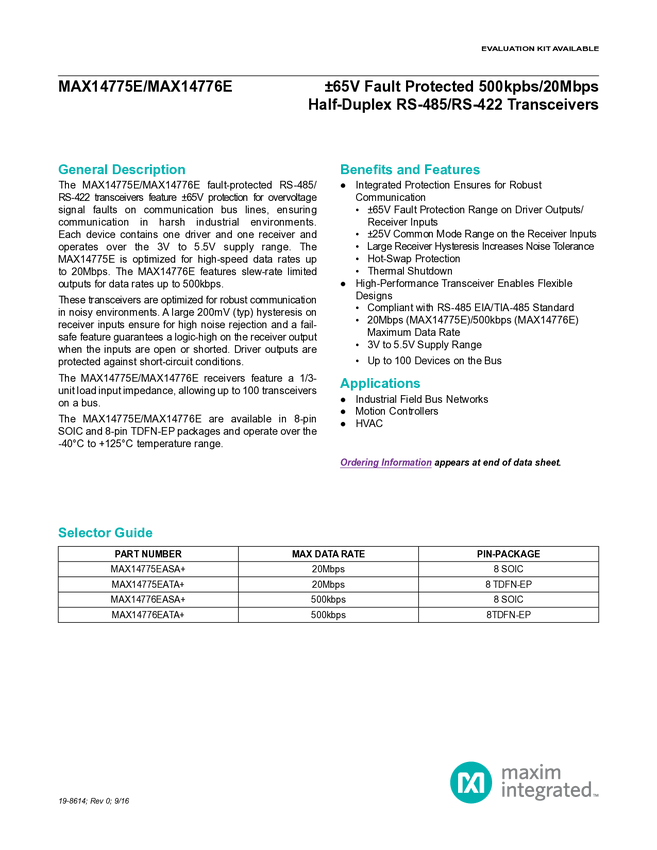 EVALUATION KIT AVAILABLE

MAX14775E/MAX14776E

±65V Fault Protected 500kpbs/20Mbps
Half-Duplex RS-485/RS-422 Transceivers

General Description

The MAX14775E/MAX14776E fault-protected RS-485/RS-422 transceivers feature ±65V protection for overvoltage signal faults on communication bus lines, ensuring communication in harsh industrial environments. Each device contains one driver and one receiver and operates over the 3V to 5.5V supply range. The MAX14775E is optimized for high-speed data rates up to 20Mbps. The MAX14776E features slew-rate limited outputs for data rates up to 500kbps.

These transceivers are optimized for robust communication in noisy environments. A large 200mV (typ) hysteresis on receiver inputs ensure for high noise rejection and a fail-safe feature guarantees a logic-high on the receiver output when the inputs are open or shorted. Driver outputs are protected against short-circuit conditions.

The MAX14775E/MAX14776E receivers feature a 1/3-unit load input impedance, allowing up to 100 transceivers on a bus.

The MAX14775E/MAX14776E are available in 8-pin SOIC and 8-pin TDFN-EP packages and operate over the -40°C to +125°C temperature range.

Benefits and Features

• Integrated Protection Ensures for Robust Communication
• ±65V Fault Protection Range on Driver Outputs/Receiver Inputs
• ±25V Common Mode Range on the Receiver Inputs
• Large Receiver Hysteresis Increases Noise Tolerance
• Hot-Swap Protection
• Thermal Shutdown
• High-Performance Transceiver Enables Flexible Designs
• Compliant with RS-485 EIA/TIA-485 Standard
• 20Mbps (MAX14775E)/500kbps (MAX14776E) Maximum Data Rate
• 3V to 5.5V Supply Range
• Up to 100 Devices on the Bus

Applications

• Industrial Field Bus Networks
• Motion Controllers
• HVAC

Ordering Information appears at end of data sheet.

Selector Guide

| PART NUMBER | MAX DATA RATE | PIN-PACKAGE |
|---|---|---|
| MAX14775EASA+ | 20Mbps | 8 SOIC |
| MAX14775EATA+ | 20Mbps | 8 TDFN-EP |
| MAX14776EASA+ | 500kbps | 8 SOIC |
| MAX14776EATA+ | 500kbps | 8TDFN-EP |

19-8614; Rev 0; 9/16

maxim integrated™